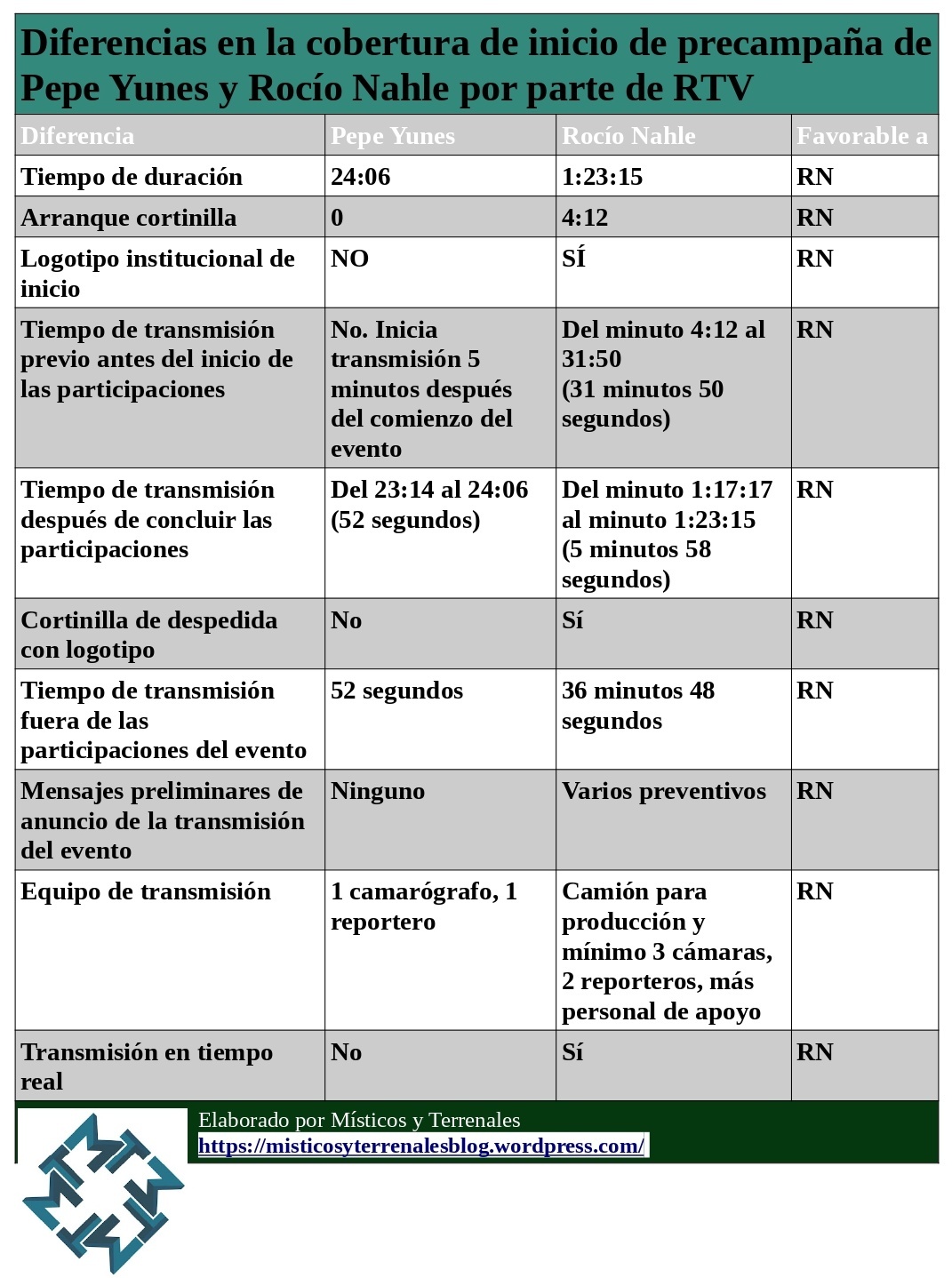 Diferencias en la cobertura de inicio de precampaña de Pepe Yunes y Rocío Nahle por parte de RTV

| Diferencia | Pepe Yunes | Rocío Nahle | Favorable a |
|---|---|---|---|
| Tiempo de duración | 24:06 | 1:23:15 | RN |
| Arranque cortinilla | 0 | 4:12 | RN |
| Logotipo institucional de inicio | NO | SÍ | RN |
| Tiempo de transmisión previo antes del inicio de las participaciones | No. Inicia transmisión 5 minutos después del comienzo del evento | Del minuto 4:12 al 31:50 (31 minutos 50 segundos) | RN |
| Tiempo de transmisión después de concluir las participaciones | Del 23:14 al 24:06 (52 segundos) | Del minuto 1:17:17 al minuto 1:23:15 (5 minutos 58 segundos) | RN |
| Cortinilla de despedida con logotipo | No | Sí | RN |
| Tiempo de transmisión fuera de las participaciones del evento | 52 segundos | 36 minutos 48 segundos | RN |
| Mensajes preliminares de anuncio de la transmisión del evento | Ninguno | Varios preventivos | RN |
| Equipo de transmisión | 1 camarógrafo, 1 reportero | Camión para producción y mínimo 3 cámaras, 2 reporteros, más personal de apoyo | RN |
| Transmisión en tiempo real | No | Sí | RN |

Elaborado por Místicos y Terrenales
https://misticosyterrenalesblog.wordpress.com/